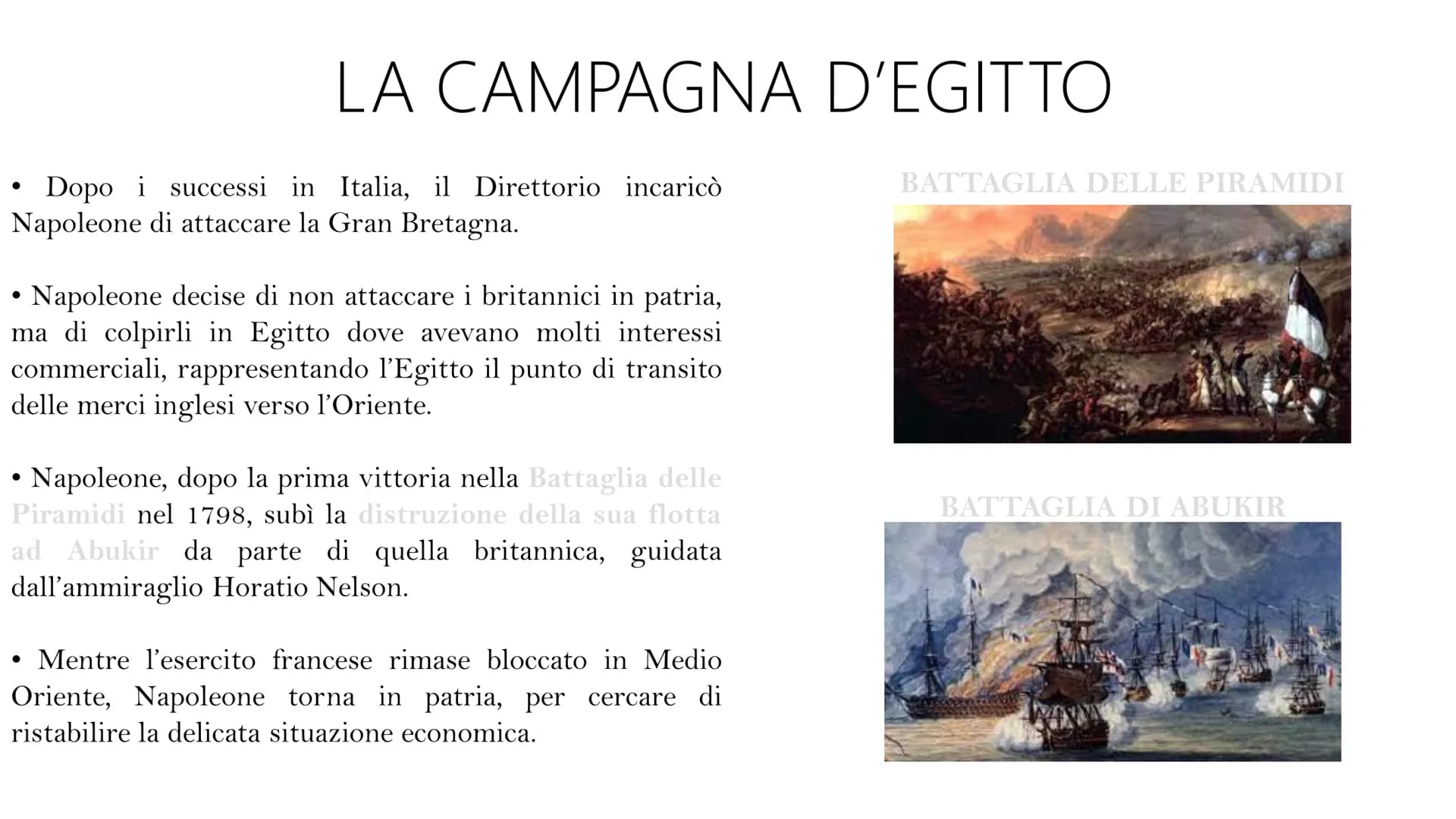 LA CAMPAGNA D'EGITTO

• Dopo i successi in Italia, il Direttorio incaricò Napoleone di attaccare la Gran Bretagna.

• Napoleone decise di non attaccare i britannici in patria, ma di colpirli in Egitto dove avevano molti interessi commerciali, rappresentando l'Egitto il punto di transito delle merci inglesi verso l'Oriente.

• Napoleone, dopo la prima vittoria nella Battaglia delle Piramidi nel 1798, subì la distruzione della sua flotta ad Abukir da parte di quella britannica, guidata dall'ammiraglio Horatio Nelson.

• Mentre l'esercito francese rimase bloccato in Medio Oriente, Napoleone torna in patria, per cercare di ristabilire la delicata situazione economica.

BATTAGLIA DELLE PIRAMIDI

BATTAGLIA DI ABUKIR